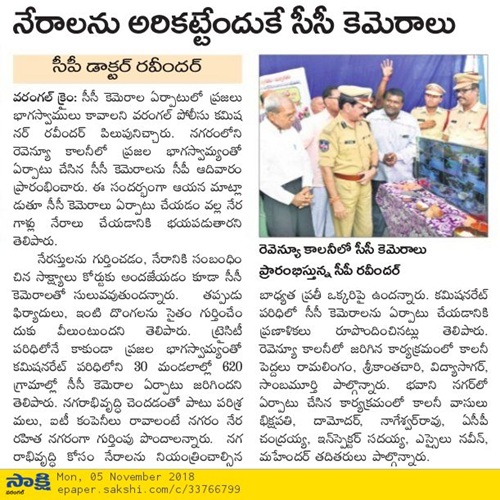 నేరాలను అరికట్టేందుకే సీసీ కెమెరాలు

సీపీ డాక్టర్ రవీందర్

వరంగల్ క్రైం: సీసీ కెమెరాల ఏర్పాటులో ప్రజలు భాగస్వాములు కావాలని వరంగల్ పోలీసు కమిషనర్ రవీందర్ పిలుపునిచ్చారు. నగరంలోని రెవెన్యూ కాలనీలో ప్రజల భాగస్వామ్యంతో ఏర్పాటు చేసిన సీసీ కెమెరాలను సీపీ ఆదివారం ప్రారంభించారు. ఈ సందర్భంగా ఆయన మాట్లాడుతూ సీసీ కెమెరాలు ఏర్పాటు చేయడం వల్ల నేరగాళ్లు నేరాలు చేయడానికి భయపడుతారని తెలిపారు.

నేరస్తులను గుర్తించడం, నేరానికి సంబంధించిన సాక్ష్యాలు కోర్టుకు అందజేయడం కూడా సీసీ కెమెరాలతో సులువవుతుందన్నారు. తప్పుడు ఫిర్యాదులు, ఇంటి దొంగలను సైతం గుర్తించేందుకు వీలుంటుందని తెలిపారు. ట్రైసిటీ పరిధిలోనే కాకుండా ప్రజల భాగస్వామ్యంతో కమిషనరేట్ పరిధిలోని 30 మండలాల్లో 620 గ్రామాల్లో సీసీ కెమెరాల ఏర్పాటు జరిగిందని తెలిపారు. నగరాభివృద్ధి చెందడంతో పాటు పరిశ్రమలు, ఐటీ కంపెనీలు రావాలంటే నగరం నేర రహిత నగరంగా గుర్తింపు పొందాలన్నారు. నగరాభివృద్ధి కోసం నేరాలను నియంత్రించాల్సిన

రెవెన్యూ కాలనీలో సీసీ కెమెరాలు ప్రారంభిస్తున్న సీపీ రవీందర్

బాధ్యత ప్రతీ ఒక్కరిపై ఉందన్నారు. కమిషనరేట్ పరిధిలో సీసీ కెమెరాలను ఏర్పాటు చేయడానికి ప్రణాళికలు రూపొందించినట్లు తెలిపారు. రెవెన్యూ కాలనీలో జరిగిన కార్యక్రమంలో కాలనీ పెద్దలు రామలింగం, శ్రీకాంతచారి, విద్యాసాగర్, సాంబమూర్తి పాల్గొన్నారు. భవాని నగర్‌లో ఏర్పాటు చేసిన కార్యక్రమంలో కాలనీ వాసులు భిక్షపతి, దామోదర్, నాగేశ్వర్‌రావు, ఏసీపీ చంద్రయ్య, ఇన్‌స్పెక్టర్ సదయ్య, ఎస్సైలు నవీన్, మహేందర్ తదితరులు పాల్గొన్నారు.

సాక్షి వరంగల్
Mon, 05 November 2018
epaper.sakshi.com/c/33766799